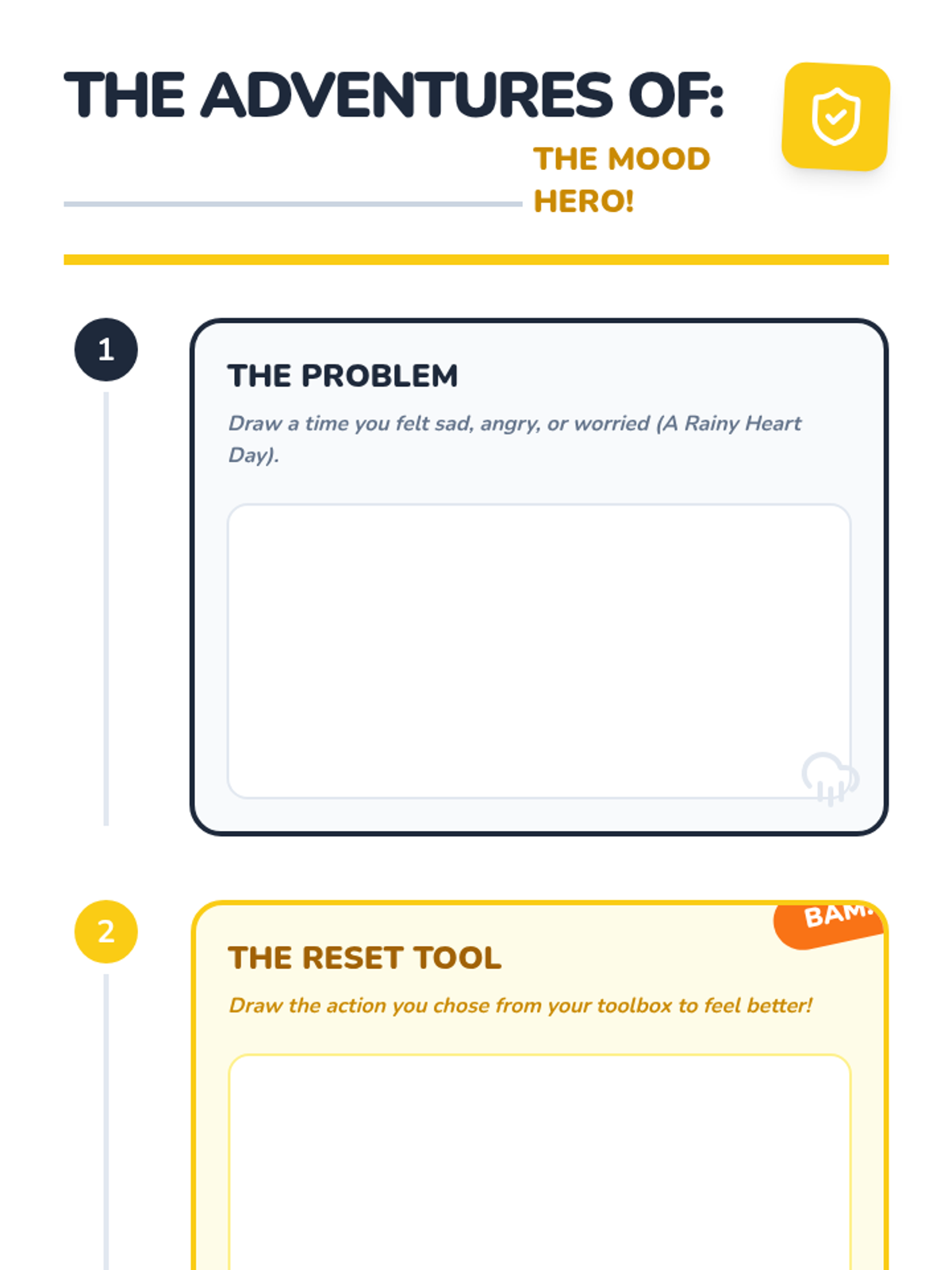 THE ADVENTURES OF:

THE MOOD HERO!

1

THE PROBLEM

Draw a time you felt sad, angry, or worried (A Rainy Heart Day).

2

BAM!

THE RESET TOOL

Draw the action you chose from your toolbox to feel better!